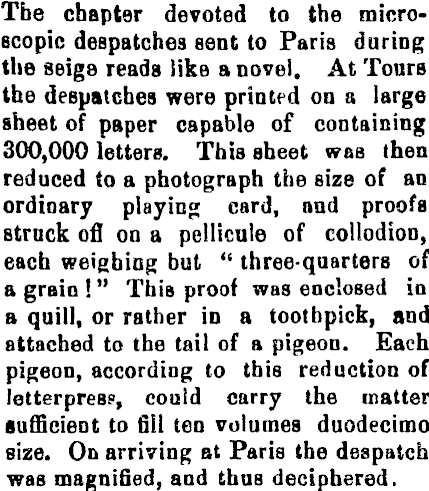 The chapter devoted to the microscopic despatches sent to Paris during the seige reads like a novel. At Tours the despatches were printed on a large sheet of paper capable of containing 300,000 letters. This sheet was then reduced to a photograph the size of an ordinary playing card, and proofs struck off on a pellicule of collodion, each weighing but "three-quarters of a grain!" This proof was enclosed in a quill, or rather in a toothpick, and attached to the tail of a pigeon. Each pigeon, according to this reduction of letterpress, could carry the matter sufficient to fill ten volumes duodecimo size. On arriving at Paris the despatch was magnified, and thus deciphered.